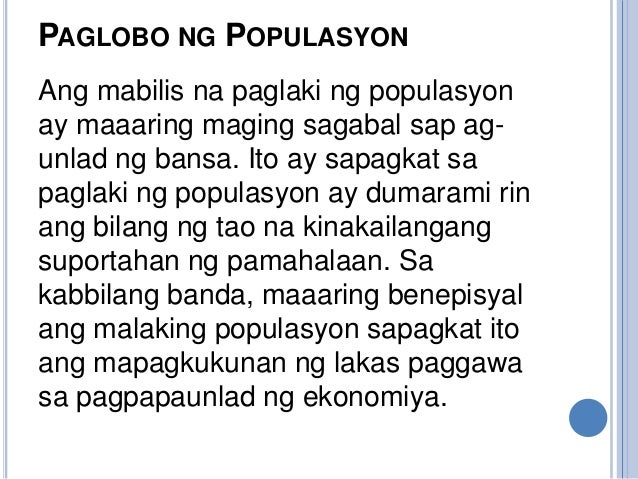 PAGLOBO NG POPULASYON

Ang mabilis na paglaki ng populasyon ay maaaring maging sagabal sap agunlad ng bansa. Ito ay sapagkat sa paglaki ng populasyon ay dumarami rin ang bilang ng tao na kinakailangang suportahan ng pamahalaan. Sa kabbilang banda, maaaring benepisyal ang malaking populasyon sapagkat ito ang mapagkukunan ng lakas paggawa sa pagpapaunlad ng ekonomiya.